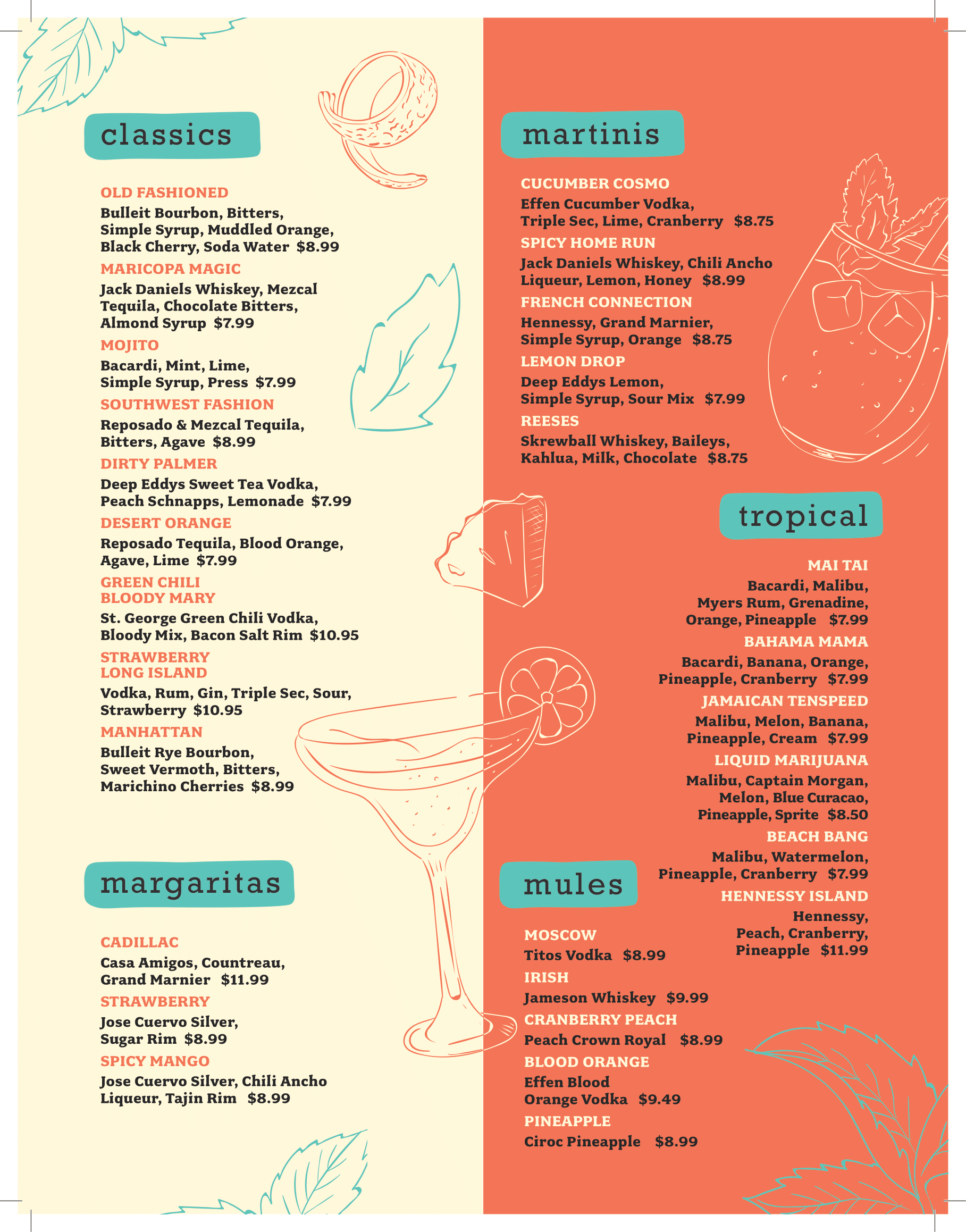 classics

OLD FASHIONED
Bulleit Bourbon, Bitters, Simple Syrup, Muddled Orange, Black Cherry, Soda Water $8.99

MARICOPA MAGIC
Jack Daniels Whiskey, Mezcal Tequila, Chocolate Bitters, Almond Syrup $7.99

MOJITO
Bacardi, Mint, Lime, Simple Syrup, Press $7.99

SOUTHWEST FASHION
Reposado & Mezcal Tequila, Bitters, Agave $8.99

DIRTY PALMER
Deep Eddys Sweet Tea Vodka, Peach Schnapps, Lemonade $7.99

DESERT ORANGE
Reposado Tequila, Blood Orange, Agave, Lime $7.99

GREEN CHILI BLOODY MARY
St. George Green Chili Vodka, Bloody Mix, Bacon Salt Rim $10.95

STRAWBERRY LONG ISLAND
Vodka, Rum, Gin, Triple Sec, Sour, Strawberry $10.95

MANHATTAN
Bulleit Rye Bourbon, Sweet Vermoth, Bitters, Marichino Cherries $8.99

margaritas

CADILLAC
Casa Amigos, Countreau, Grand Marnier $11.99

STRAWBERRY
Jose Cuervo Silver, Sugar Rim $8.99

SPICY MANGO
Jose Cuervo Silver, Chili Ancho Liqueur, Tajin Rim $8.99

martinis

CUCUMBER COSMO
Effen Cucumber Vodka, Triple Sec, Lime, Cranberry $8.75

SPICY HOME RUN
Jack Daniels Whiskey, Chili Ancho Liqueur, Lemon, Honey $8.99

FRENCH CONNECTION
Hennessy, Grand Marnier, Simple Syrup, Orange $8.75

LEMON DROP
Deep Eddys Lemon, Simple Syrup, Sour Mix $7.99

REESES
Skrewball Whiskey, Baileys, Kahlua, Milk, Chocolate $8.75

tropical

MAI TAI
Bacardi, Malibu, Myers Rum, Grenadine, Orange, Pineapple $7.99

BAHAMA MAMA
Bacardi, Banana, Orange, Pineapple, Cranberry $7.99

JAMAICAN TENSPEED
Malibu, Melon, Banana, Pineapple, Cream $7.99

LIQUID MARIJUANA
Malibu, Captain Morgan, Melon, Blue Curacao, Pineapple, Sprite $8.50

BEACH BANG
Malibu, Watermelon, Pineapple, Cranberry $7.99

HENNESSY ISLAND
Hennessy, Peach, Cranberry, Pineapple $11.99

mules

MOSCOW
Titos Vodka $8.99

IRISH
Jameson Whiskey $9.99

CRANBERRY PEACH
Peach Crown Royal $8.99

BLOOD ORANGE
Effen Blood Orange Vodka $9.49

PINEAPPLE
Ciroc Pineapple $8.99